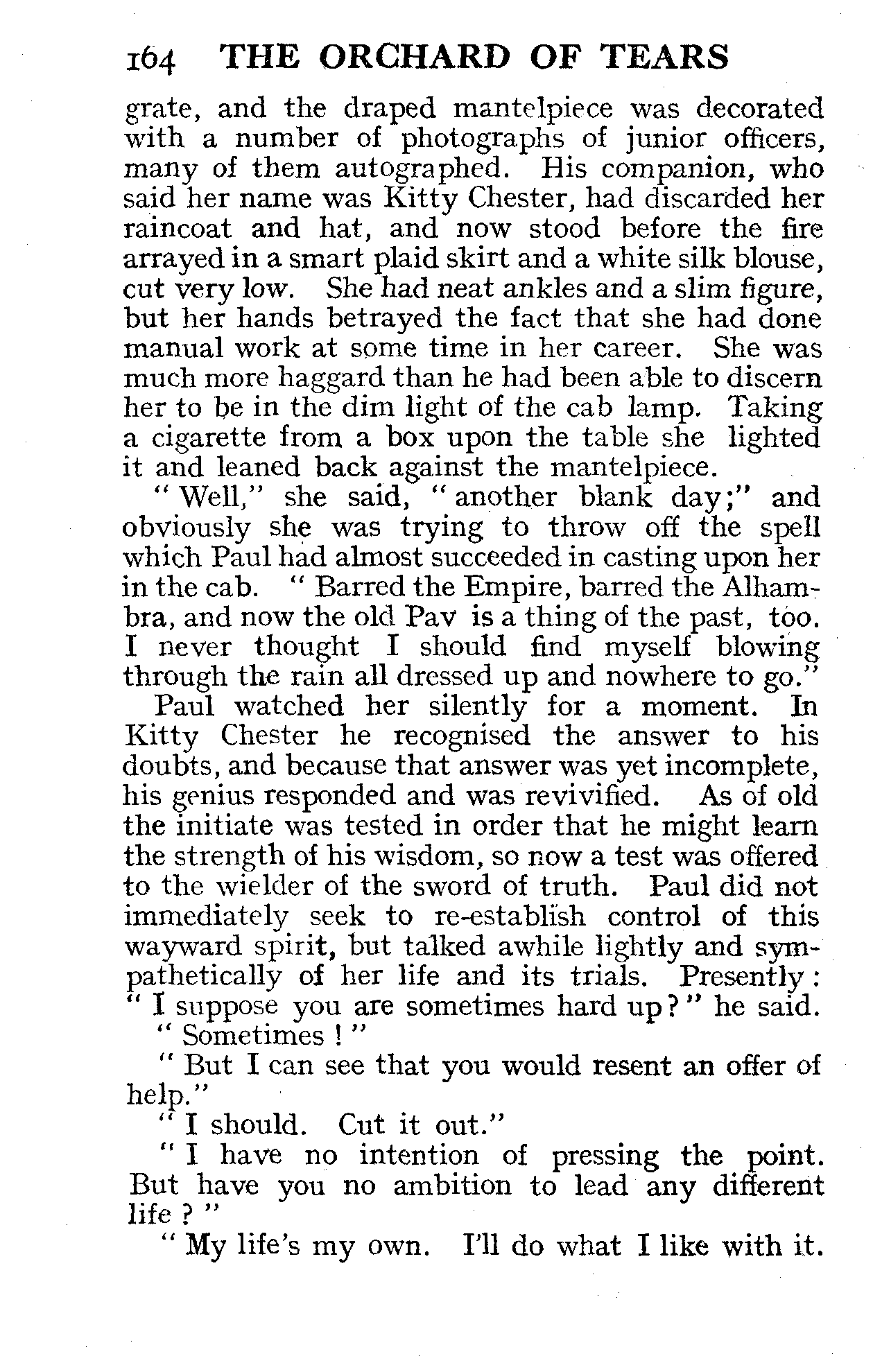 164 THE ORCHARD OF TEARS

grate, and the draped mantelpiece was decorated with a number of photographs of junior officers, many of them autographed. His companion, who said her name was Kitty Chester, had discarded her raincoat and hat, and now stood before the fire arrayed in a smart plaid skirt and a white silk blouse, cut very low. She had neat ankles and a slim figure, but her hands betrayed the fact that she had done manual work at some time in her career. She was much more haggard than he had been able to discern her to be in the dim light of the cab lamp. Taking a cigarette from a box upon the table she lighted it and leaned back against the mantelpiece.

"Well," she said, "another blank day;" and obviously she was trying to throw off the spell which Paul had almost succeeded in casting upon her in the cab. "Barred the Empire, barred the Alhambra, and now the old Pav is a thing of the past, too. I never thought I should find myself blowing through the rain all dressed up and nowhere to go."

Paul watched her silently for a moment. In Kitty Chester he recognised the answer to his doubts, and because that answer was yet incomplete, his genius responded and was revivified. As of old the initiate was tested in order that he might learn the strength of his wisdom, so now a test was offered to the wielder of the sword of truth. Paul did not immediately seek to re-establish control of this wayward spirit, but talked awhile lightly and sympathetically of her life and its trials. Presently: "I suppose you are sometimes hard up?" he said.

"Sometimes!"

"But I can see that you would resent an offer of help."

"I should. Cut it out."

"I have no intention of pressing the point. But have you no ambition to lead any different life?"

"My life's my own. I'll do what I like with it.